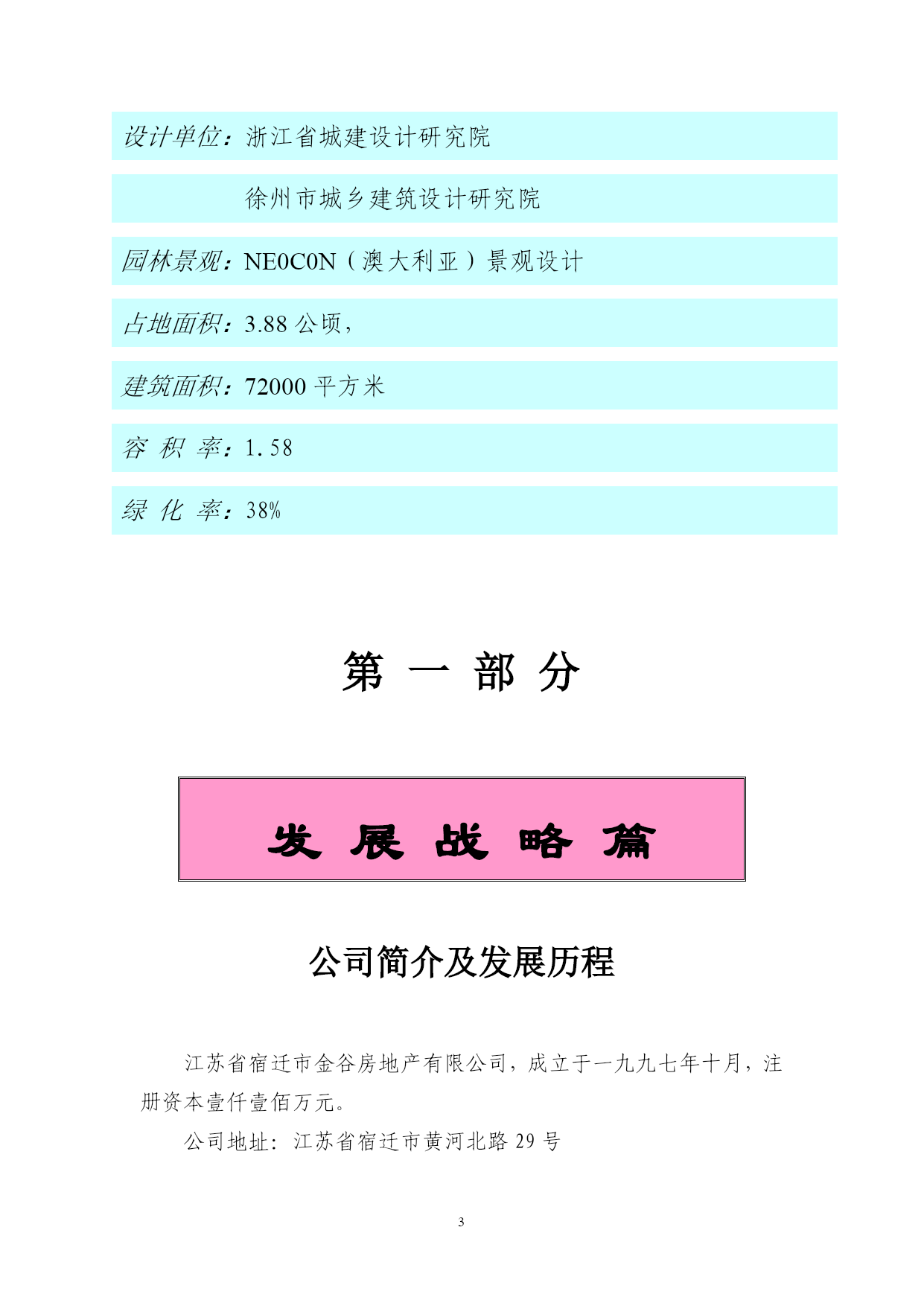 设计单位：浙江省城建设计研究院

徐州市城乡建筑设计研究院

园林景观：NE0C0N（澳大利亚）景观设计

占地面积：3.88 公顷，

建筑面积：72000 平方米

容 积 率：1.58

绿 化 率：38%

第 一 部 分

发 展 战 略 篇

公司简介及发展历程

江苏省宿迁市金谷房地产有限公司，成立于一九九七年十月，注册资本壹仟壹佰万元。

公司地址：江苏省宿迁市黄河北路 29 号

3